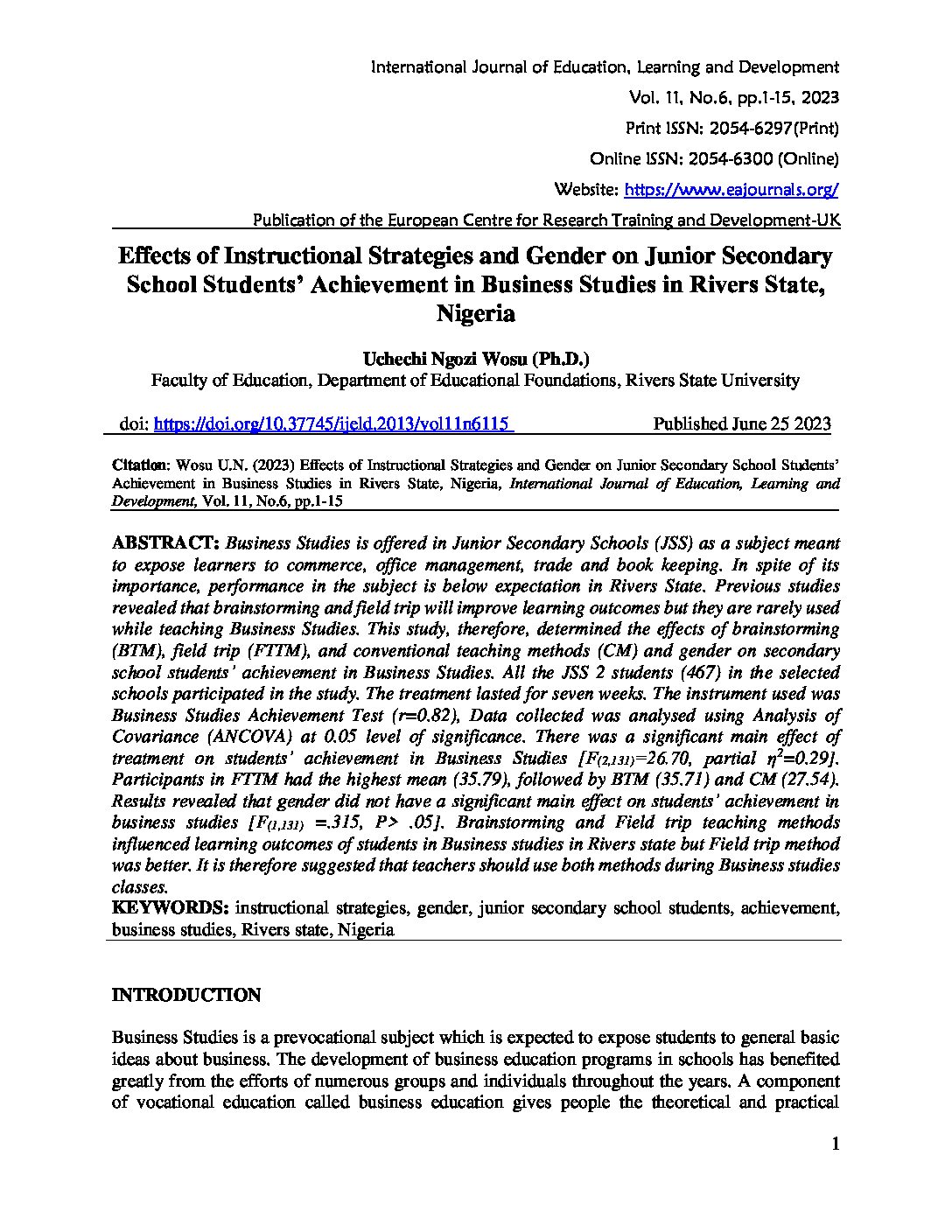 International Journal of Education, Learning and Development

Vol. 11, No.6, pp.1-15, 2023

Print ISSN: 2054-6297(Print)

Online ISSN: 2054-6300 (Online)

Website: https://www.eajournals.org/

Publication of the European Centre for Research Training and Development-UK

Effects of Instructional Strategies and Gender on Junior Secondary School Students' Achievement in Business Studies in Rivers State, Nigeria

Uchechi Ngozi Wosu (Ph.D.)

Faculty of Education, Department of Educational Foundations, Rivers State University

doi: https://doi.org/10.37745/ijeld.2013/vol11n6115 Published June 25 2023

Citation: Wosu U.N. (2023) Effects of Instructional Strategies and Gender on Junior Secondary School Students' Achievement in Business Studies in Rivers State, Nigeria, International Journal of Education, Learning and Development, Vol. 11, No.6, pp.1-15

ABSTRACT: Business Studies is offered in Junior Secondary Schools (JSS) as a subject meant to expose learners to commerce, office management, trade and book keeping. In spite of its importance, performance in the subject is below expectation in Rivers State. Previous studies revealed that brainstorming and field trip will improve learning outcomes but they are rarely used while teaching Business Studies. This study, therefore, determined the effects of brainstorming (BTM), field trip (FTTM), and conventional teaching methods (CM) and gender on secondary school students' achievement in Business Studies. All the JSS 2 students (467) in the selected schools participated in the study. The treatment lasted for seven weeks. The instrument used was Business Studies Achievement Test (r=0.82), Data collected was analysed using Analysis of Covariance (ANCOVA) at 0.05 level of significance. There was a significant main effect of treatment on students' achievement in Business Studies [$F_{(2,131)}$=26.70, partial $\eta^2$=0.29]. Participants in FTTM had the highest mean (35.79), followed by BTM (35.71) and CM (27.54). Results revealed that gender did not have a significant main effect on students' achievement in business studies [$F_{(1,131)}$ =.315, P> .05]. Brainstorming and Field trip teaching methods influenced learning outcomes of students in Business studies in Rivers state but Field trip method was better. It is therefore suggested that teachers should use both methods during Business studies classes.
KEYWORDS: instructional strategies, gender, junior secondary school students, achievement, business studies, Rivers state, Nigeria

INTRODUCTION

Business Studies is a prevocational subject which is expected to expose students to general basic ideas about business. The development of business education programs in schools has benefited greatly from the efforts of numerous groups and individuals throughout the years. A component of vocational education called business education gives people the theoretical and practical

1